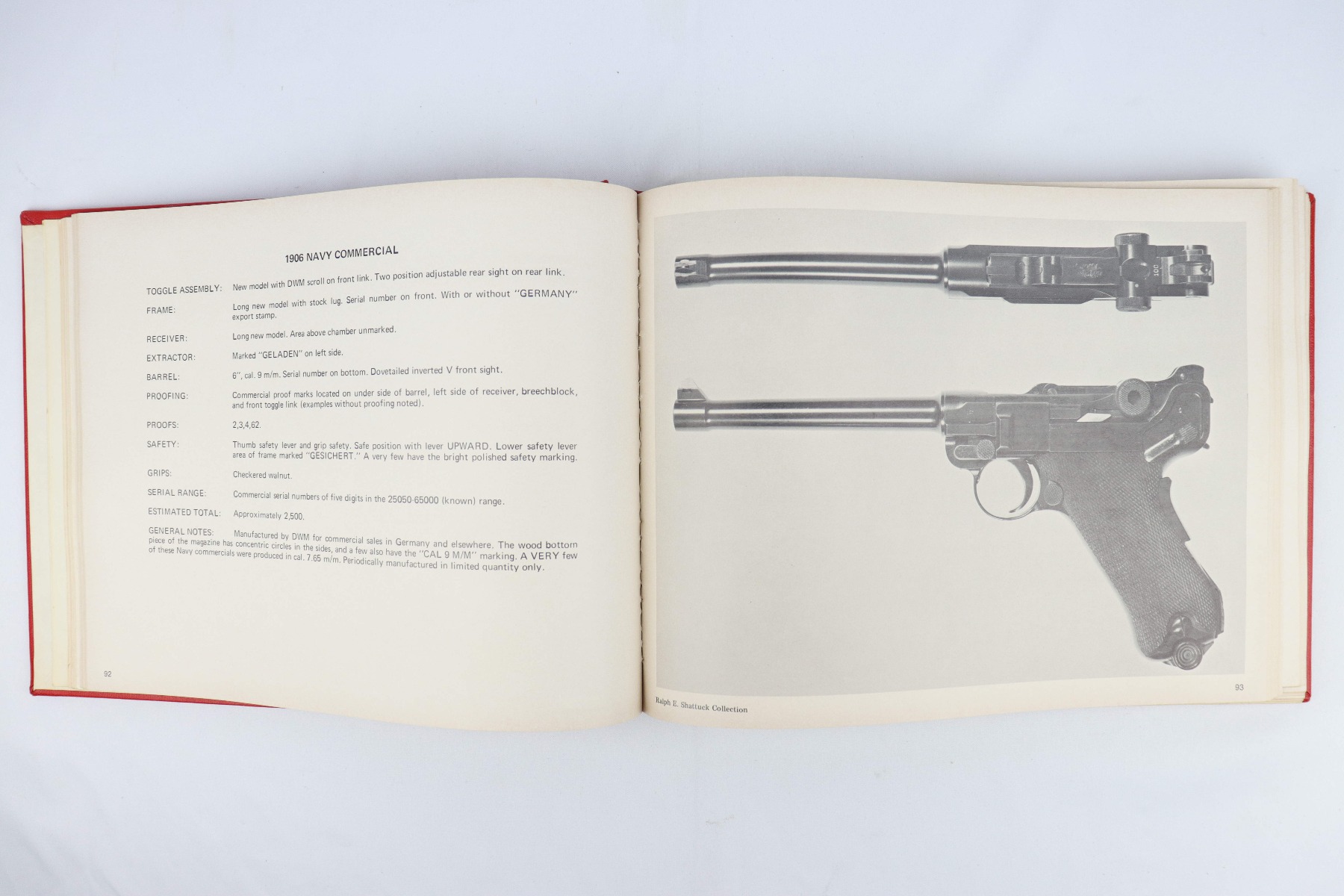 1906 NAVY COMMERCIAL

TOGGLE ASSEMBLY: New model with DWM scroll on front link. Two position adjustable rear sight on rear link.

FRAME: Long new model with stock lug. Serial number on front. With or without "GERMANY" export stamp.

RECEIVER: Long new model. Area above chamber unmarked.

EXTRACTOR: Marked "GELADEN" on left side.

BARREL: 6", cal. 9 m/m. Serial number on bottom. Dovetailed inverted V front sight.

PROOFING: Commercial proof marks located on under side of barrel, left side of receiver, breechblock, and front toggle link (examples without proofing noted).

PROOFS: 2,3,4,62.

SAFETY: Thumb safety lever and grip safety. Safe position with lever UPWARD. Lower safety lever area of frame marked "GESICHERT." A very few have the bright polished safety marking.

GRIPS: Checkered walnut.

SERIAL RANGE: Commercial serial numbers of five digits in the 25050-65000 (known) range.

ESTIMATED TOTAL: Approximately 2,500.

GENERAL NOTES: Manufactured by DWM for commercial sales in Germany and elsewhere. The wood bottom piece of the magazine has concentric circles in the sides, and a few also have the "CAL 9 M/M" marking. A VERY few of these Navy commercials were produced in cal. 7.65 m/m. Periodically manufactured in limited quantity only.

92

Ralph E. Shattuck Collection

93